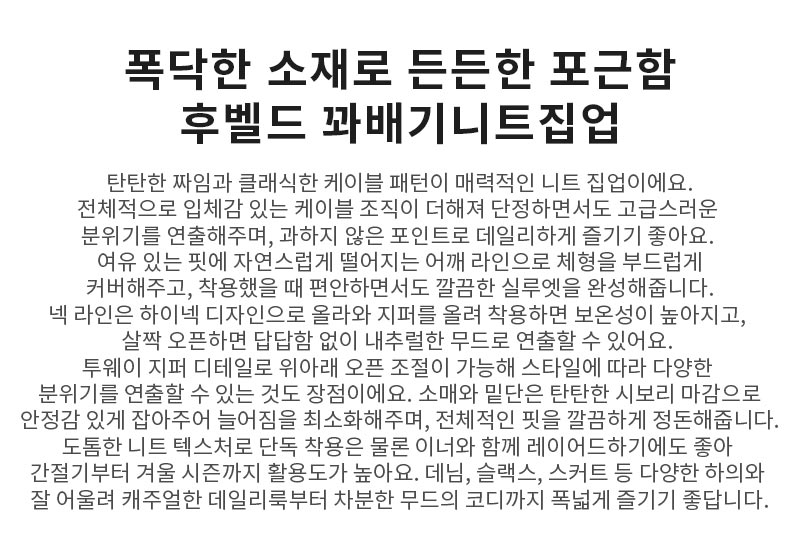 폭닥한 소재로 든든한 포근함
후벨드 꽈배기니트집업

탄탄한 짜임과 클래식한 케이블 패턴이 매력적인 니트 집업이에요. 전체적으로 입체감 있는 케이블 조직이 더해져 단정하면서도 고급스러운 분위기를 연출해주며, 과하지 않은 포인트로 데일리하게 즐기기 좋아요. 여유 있는 핏에 자연스럽게 떨어지는 어깨 라인으로 체형을 부드럽게 커버해주고, 착용했을 때 편안하면서도 깔끔한 실루엣을 완성해줍니다. 넥 라인은 하이넥 디자인으로 올라와 지퍼를 올려 착용하면 보온성이 높아지고, 살짝 오픈하면 답답함 없이 내추럴한 무드로 연출할 수 있어요. 투웨이 지퍼 디테일로 위아래 오픈 조절이 가능해 스타일에 따라 다양한 분위기를 연출할 수 있는 것도 장점이에요. 소매와 밑단은 탄탄한 시보리 마감으로 안정감 있게 잡아주어 늘어짐을 최소화해주며, 전체적인 핏을 깔끔하게 정돈해줍니다. 도톰한 니트 텍스처로 단독 착용은 물론 이너와 함께 레이어드하기에도 좋아 간절기부터 겨울 시즌까지 활용도가 높아요. 데님, 슬랙스, 스커트 등 다양한 하의와 잘 어울려 캐주얼한 데일리룩부터 차분한 무드의 코디까지 폭넓게 즐기기 좋답니다.